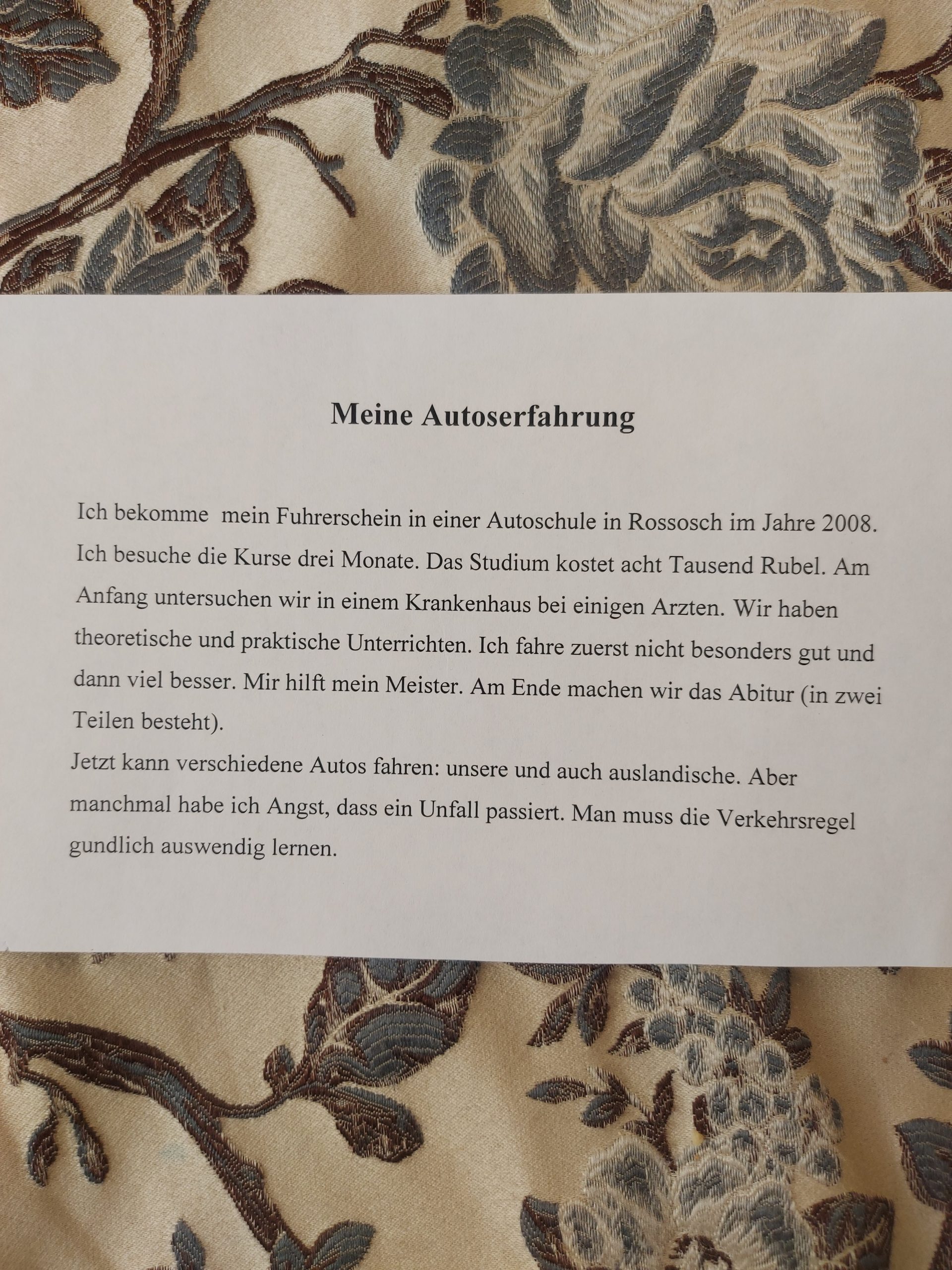 Meine Autoserfahrung

Ich bekomme mein Fuhrerschein in einer Autoschule in Rossosch im Jahre 2008. Ich besuche die Kurse drei Monate. Das Studium kostet acht Tausend Rubel. Am Anfang untersuchen wir in einem Krankenhaus bei einigen Arzten. Wir haben theoretische und praktische Unterrichten. Ich fahre zuerst nicht besonders gut und dann viel besser. Mir hilft mein Meister. Am Ende machen wir das Abitur (in zwei Teilen besteht).
Jetzt kann verschiedene Autos fahren: unsere und auch auslandische. Aber manchmal habe ich Angst, dass ein Unfall passiert. Man muss die Verkehrsregel gundlich auswendig lernen.